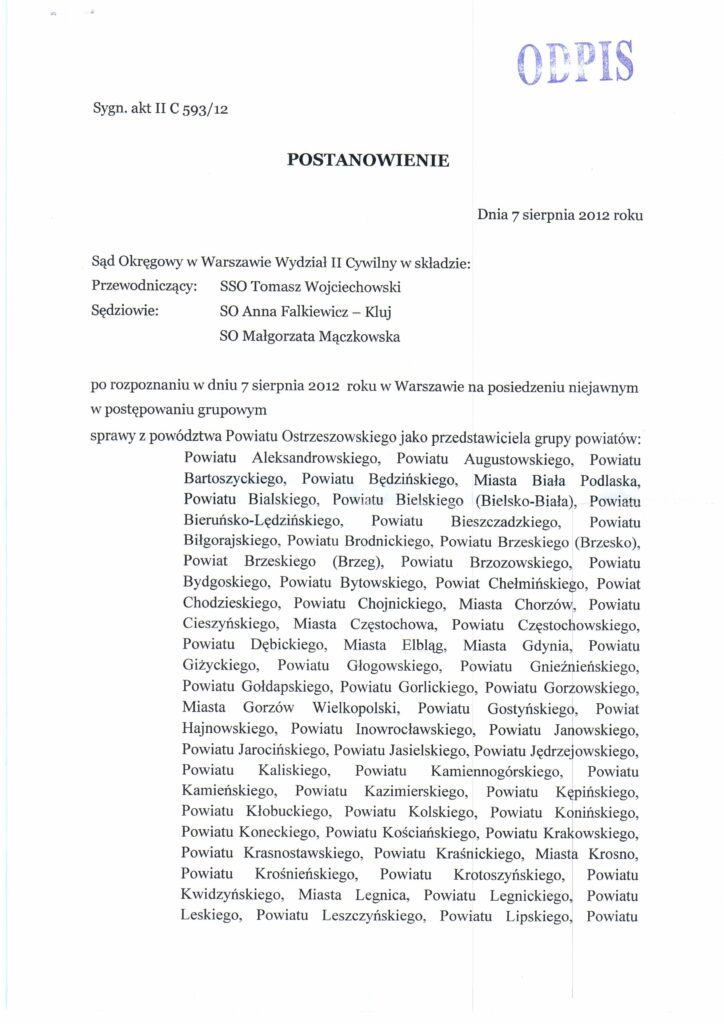 ODPIS

Sygn. akt II C 593/12

POSTANOWIENIE

Dnia 7 sierpnia 2012 roku

Sąd Okręgowy w Warszawie Wydział II Cywilny w składzie:
Przewodniczący: SSO Tomasz Wojciechowski
Sędziowie: SO Anna Falkiewicz – Kluj
SO Małgorzata Mączkowska

po rozpoznaniu w dniu 7 sierpnia 2012 roku w Warszawie na posiedzeniu niejawnym w postępowaniu grupowym

sprawy z powództwa Powiatu Ostrzeszowskiego jako przedstawiciela grupy powiatów: Powiatu Aleksandrowskiego, Powiatu Augustowskiego, Powiatu Bartoszyckiego, Powiatu Będzińskiego, Miasta Biała Podlaska, Powiatu Bialskiego, Powiatu Bielskiego (Bielsko-Biała), Powiatu Bieruńsko-Lędzińskiego, Powiatu Bieszczadzkiego, Powiatu Biłgorajskiego, Powiatu Brodnickiego, Powiatu Brzeskiego (Brzesko), Powiat Brzeskiego (Brzeg), Powiatu Brzozowskiego, Powiatu Bydgoskiego, Powiatu Bytowskiego, Powiat Chełmińskiego, Powiat Chodzieskiego, Powiatu Chojnickiego, Miasta Chorzów, Powiatu Cieszyńskiego, Miasta Częstochowa, Powiatu Częstochowskiego, Powiatu Dębickiego, Miasta Elbląg, Miasta Gdynia, Powiatu Giżyckiego, Powiatu Głogowskiego, Powiatu Gnieźnieńskiego, Powiatu Gołdapskiego, Powiatu Gorlickiego, Powiatu Gorzowskiego, Miasta Gorzów Wielkopolski, Powiatu Gostyńskiego, Powiat Hajnowskiego, Powiatu Inowrocławskiego, Powiatu Janowskiego, Powiatu Jarocińskiego, Powiatu Jasielskiego, Powiatu Jędrzejowskiego, Powiatu Kaliskiego, Powiatu Kamiennogórskiego, Powiatu Kamieńskiego, Powiatu Kazimierskiego, Powiatu Kępińskiego, Powiatu Kłobuckiego, Powiatu Kolskiego, Powiatu Konińskiego, Powiatu Koneckiego, Powiatu Kościańskiego, Powiatu Krakowskiego, Powiatu Krasnostawskiego, Powiatu Kraśnickiego, Miasta Krosno, Powiatu Krośnieńskiego, Powiatu Krotoszyńskiego, Powiatu Kwidzyńskiego, Miasta Legnica, Powiatu Legnickiego, Powiatu Leskiego, Powiatu Leszczyńskiego, Powiatu Lipskiego, Powiatu